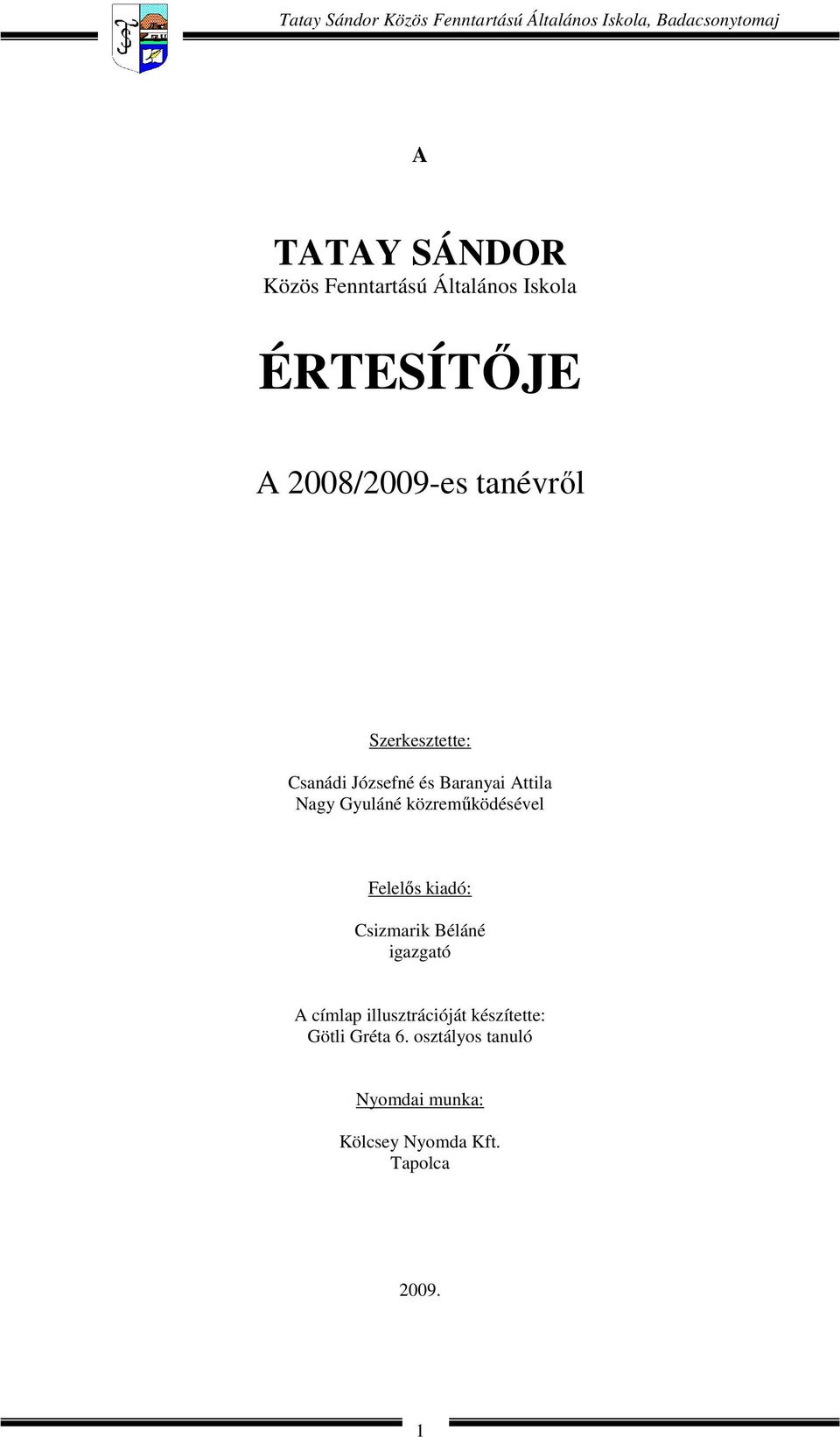 Tatay Sándor Közös Fenntartású Általános Iskola, Badacsonytomaj

A

TATAY SÁNDOR
Közös Fenntartású Általános Iskola

ÉRTESÍTŐJE

A 2008/2009-es tanévről

Szerkesztette:

Csanádi Józsefné és Baranyai Attila
Nagy Gyuláné közreműködésével

Felelős kiadó:

Csizmarik Béláné
igazgató

A címlap illusztrációját készítette:
Götli Gréta 6. osztályos tanuló

Nyomdai munka:

Kölcsey Nyomda Kft.
Tapolca

2009.

1